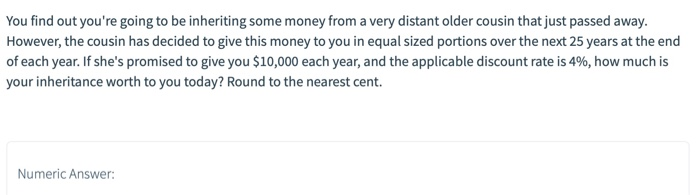 You find out you're going to be inheriting some money from a very distant older cousin that just passed away. However, the cousin has decided to give this money to you in equal sized portions over the next 25 years at the end of each year. If she's promised to give you \$10,000 each year, and the applicable discount rate is 4%, how much is your inheritance worth to you today? Round to the nearest cent.

Numeric Answer: